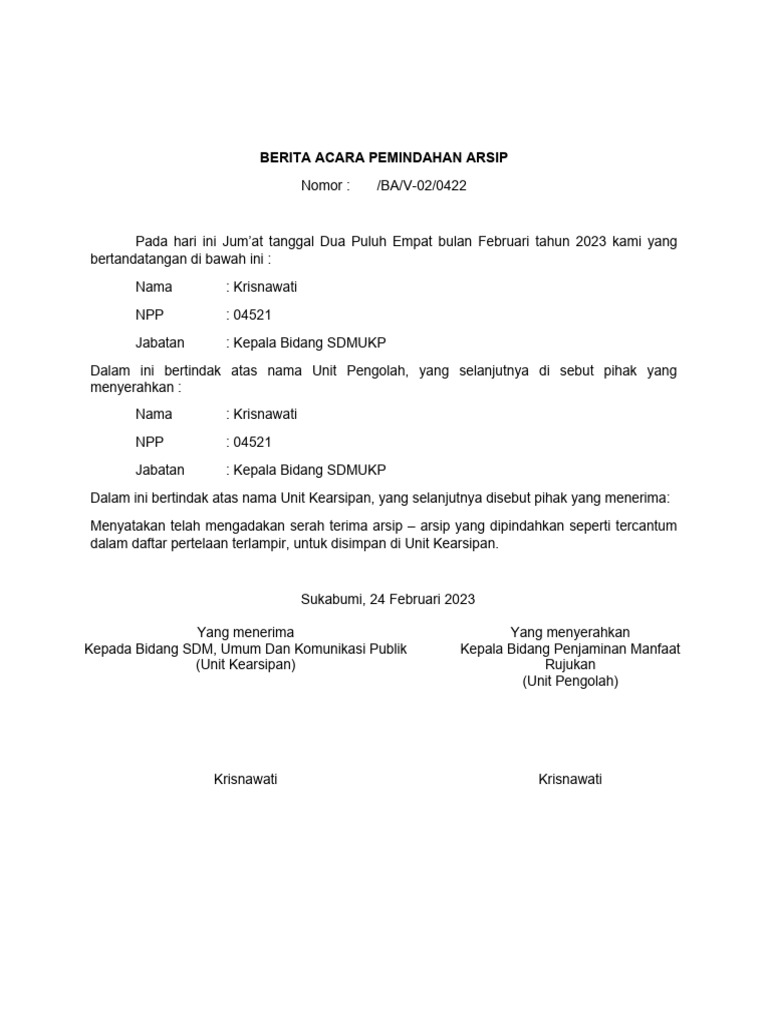 BERITA ACARA PEMINDAHAN ARSIP

Nomor : /BA/V-02/0422

Pada hari ini Jum'at tanggal Dua Puluh Empat bulan Februari tahun 2023 kami yang bertandatangan di bawah ini :

Nama : Krisnawati

NPP : 04521

Jabatan : Kepala Bidang SDMUKP

Dalam ini bertindak atas nama Unit Pengolah, yang selanjutnya di sebut pihak yang menyerahkan :

Nama : Krisnawati

NPP : 04521

Jabatan : Kepala Bidang SDMUKP

Dalam ini bertindak atas nama Unit Kearsipan, yang selanjutnya disebut pihak yang menerima:

Menyatakan telah mengadakan serah terima arsip – arsip yang dipindahkan seperti tercantum dalam daftar pertelaan terlampir, untuk disimpan di Unit Kearsipan.

Sukabumi, 24 Februari 2023

Yang menerima
Kepada Bidang SDM, Umum Dan Komunikasi Publik
(Unit Kearsipan)

Krisnawati

Yang menyerahkan
Kepala Bidang Penjaminan Manfaat Rujukan
(Unit Pengolah)

Krisnawati